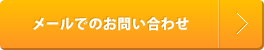 メールでのお問い合わせ